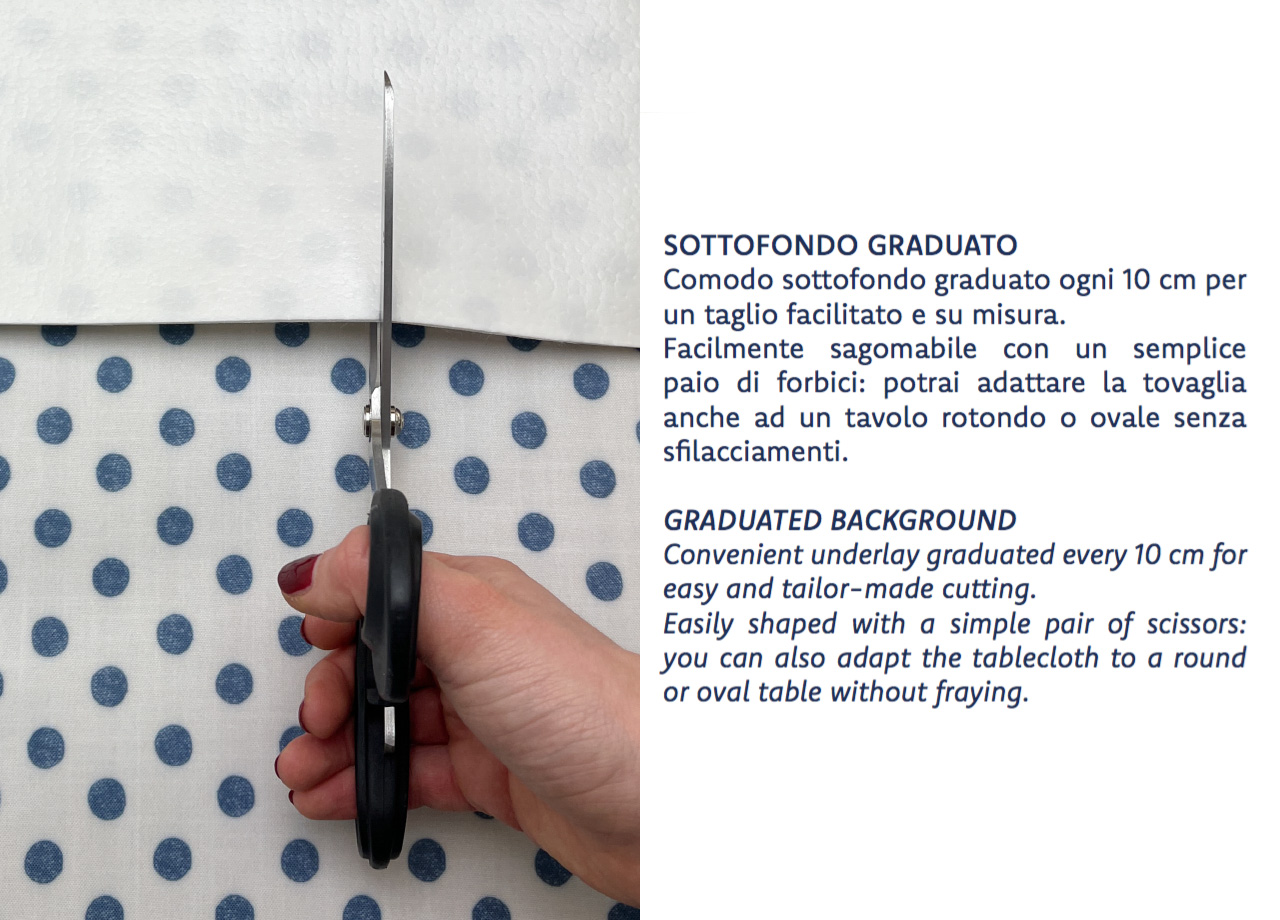 SOTTOFONDO GRADUATO
Comodo sottofondo graduato ogni 10 cm per un taglio facilitato e su misura.
Facilmente sagomabile con un semplice paio di forbici: potrai adattare la tovaglia anche ad un tavolo rotondo o ovale senza sfilacciamenti.

GRADUATED BACKGROUND
Convenient underlay graduated every 10 cm for easy and tailor-made cutting.
Easily shaped with a simple pair of scissors: you can also adapt the tablecloth to a round or oval table without fraying.